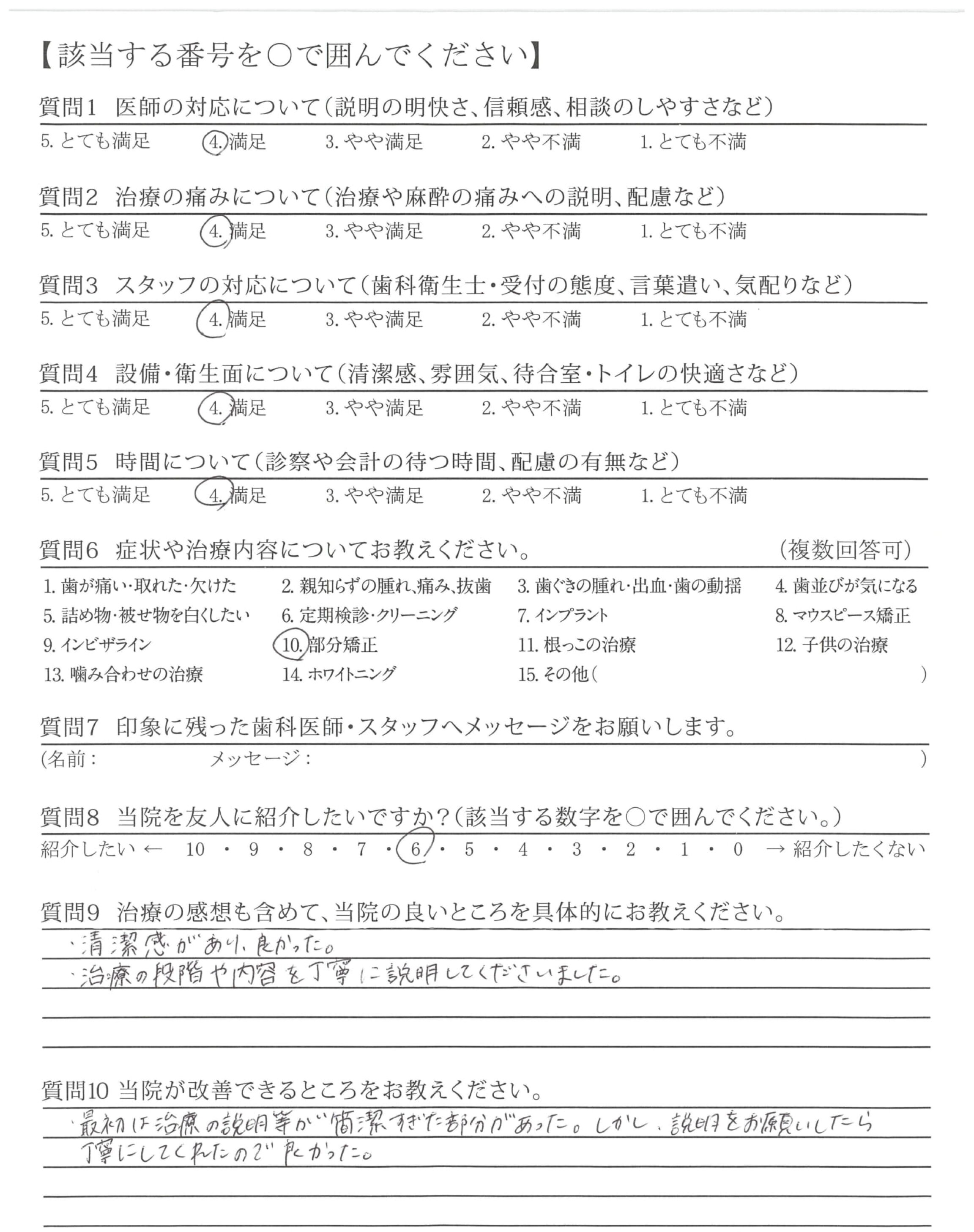 【該当する番号を○で囲んでください】

質問1　医師の対応について（説明の明快さ、信頼感、相談のしやすさなど）
5. とても満足　4. 満足　3. やや満足　2. やや不満　1. とても不満

質問2　治療の痛みについて（治療や麻酔の痛みへの説明、配慮など）
5. とても満足　4. 満足　3. やや満足　2. やや不満　1. とても不満

質問3　スタッフの対応について（歯科衛生士・受付の態度、言葉遣い、気配りなど）
5. とても満足　4. 満足　3. やや満足　2. やや不満　1. とても不満

質問4　設備・衛生面について（清潔感、雰囲気、待合室・トイレの快適さなど）
5. とても満足　4. 満足　3. やや満足　2. やや不満　1. とても不満

質問5　時間について（診察や会計の待つ時間、配慮の有無など）
5. とても満足　4. 満足　3. やや満足　2. やや不満　1. とても不満

質問6　症状や治療内容についてお教えください。　（複数回答可）
1. 歯が痛い・取れた・欠けた　2. 親知らずの腫れ、痛み、抜歯　3. 歯ぐきの腫れ・出血・歯の動揺　4. 歯並びが気になる
5. 詰め物・被せ物を白くしたい　6. 定期検診・クリーニング　7. インプラント　8. マウスピース矯正
9. インビザライン　10. 部分矯正　11. 根っこの治療　12. 子供の治療
13. 噛み合わせの治療　14. ホワイトニング　15. その他（　　　）

質問7　印象に残った歯科医師・スタッフへメッセージをお願いします。
（名前：　　　メッセージ：　　　）

質問8　当院を友人に紹介したいですか？（該当する数字を○で囲んでください。）
紹介したい ← 10 ・ 9 ・ 8 ・ 7 ・ 6 ・ 5 ・ 4 ・ 3 ・ 2 ・ 1 ・ 0 → 紹介したくない

質問9　治療の感想も含めて、当院の良いところを具体的にお教えください。
・清潔感があり、良かった。
・治療の段階や内容を丁寧に説明してくださいました。

質問10 当院が改善できるところをお教えください。
・最初は治療の説明等が簡潔すぎた部分があった。しかし、説明をお願いしたら丁寧にしてくれたので良かった。